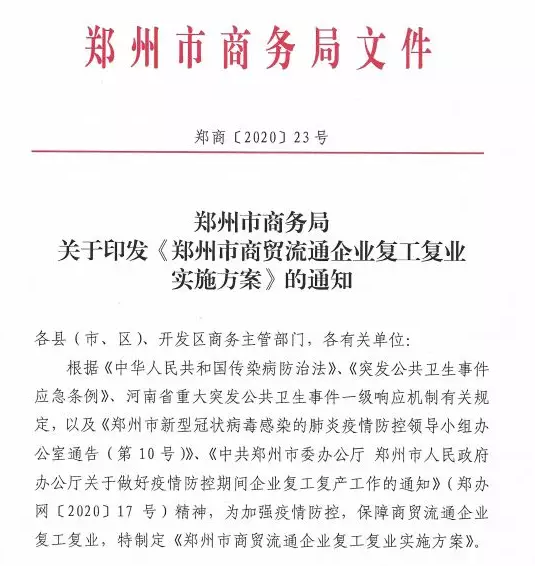 郑州市商务局文件

郑商〔2020〕23号

郑州市商务局
关于印发《郑州市商贸流通企业复工复业实施方案》的通知

各县（市、区）、开发区商务主管部门，各有关单位：

根据《中华人民共和国传染病防治法》、《突发公共卫生事件应急条例》、河南省重大突发公共卫生事件一级响应机制有关规定，以及《郑州市新型冠状病毒感染的肺炎疫情防控领导小组办公室通告（第10号）》、《中共郑州市委办公厅 郑州市人民政府办公厅关于做好疫情防控期间企业复工复产工作的通知》（郑办网〔2020〕17号）精神，为加强疫情防控，保障商贸流通企业复工复业，特制定《郑州市商贸流通企业复工复业实施方案》。